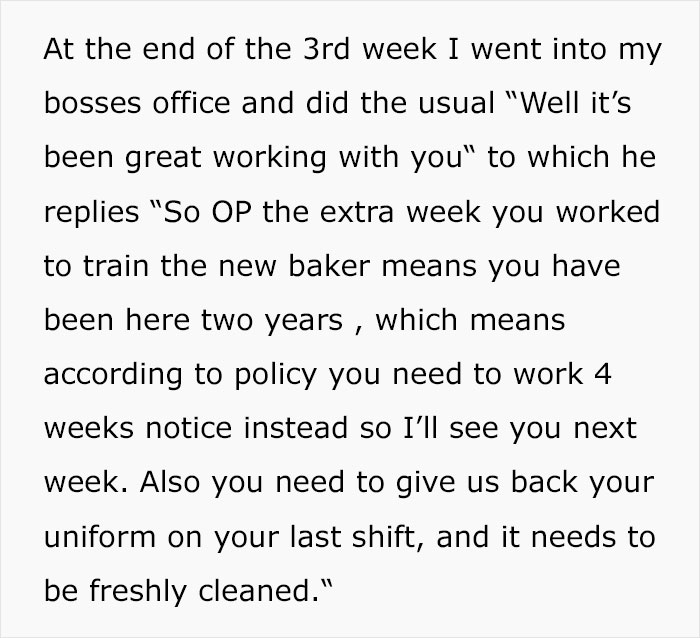 At the end of the 3rd week I went into my bosses office and did the usual "Well it's been great working with you" to which he replies "So OP the extra week you worked to train the new baker means you have been here two years , which means according to policy you need to work 4 weeks notice instead so I'll see you next week. Also you need to give us back your uniform on your last shift, and it needs to be freshly cleaned."